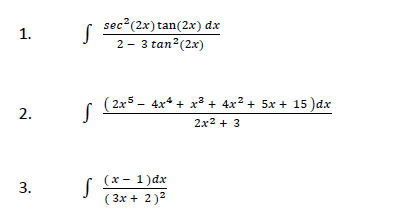 1. $\int \frac{sec^2(2x)\tan(2x)\,dx}{2 - 3\,tan^2(2x)}$

2. $\int \frac{(2x^5 - 4x^4 + x^3 + 4x^2 + 5x + 15)dx}{2x^2 + 3}$

3. $\int \frac{(x - 1)dx}{(3x + 2)^2}$